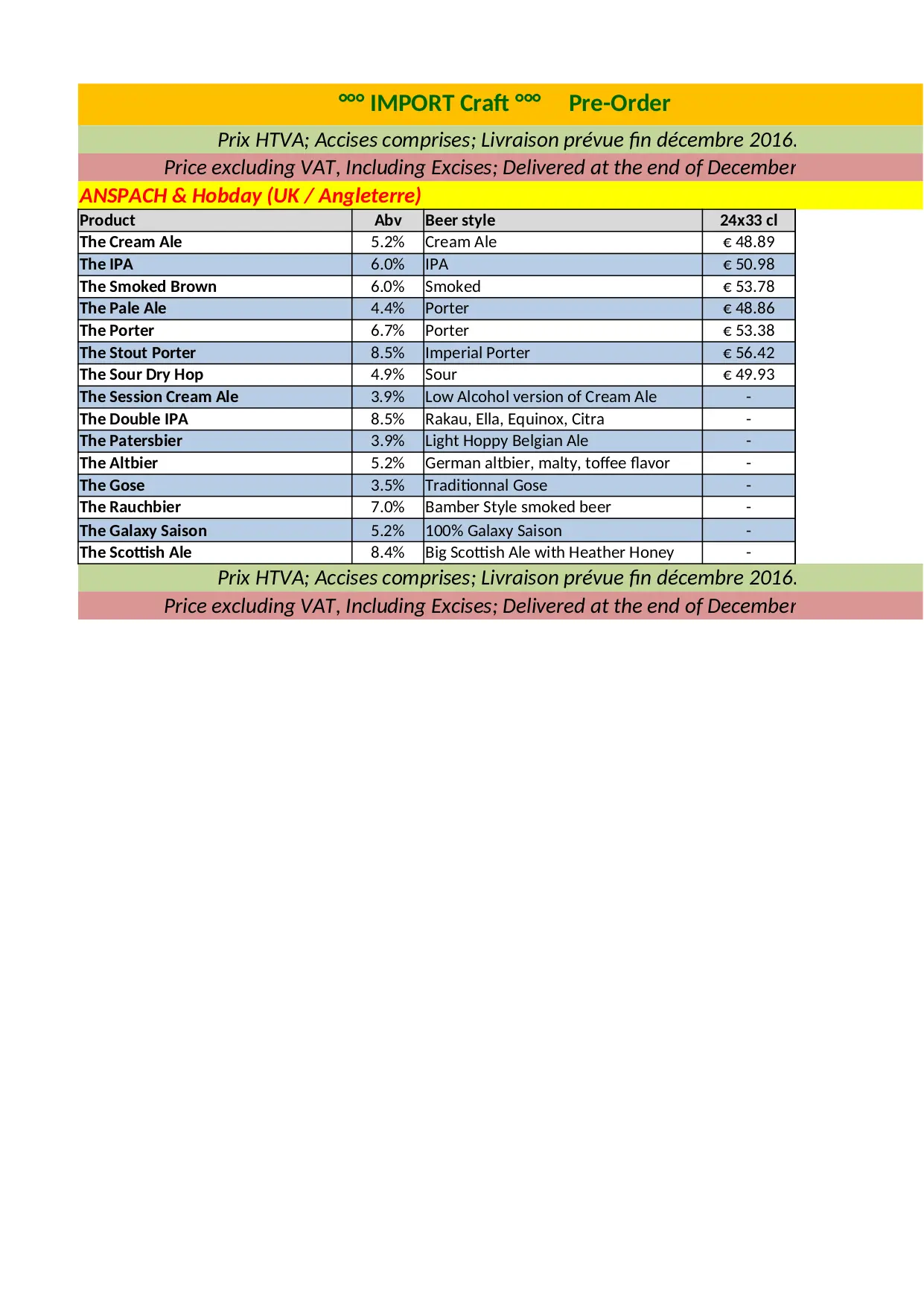 °°° IMPORT Craft °°° Pre-Order

Prix HTVA; Accises comprises; Livraison prévue fin décembre 2016.

Price excluding VAT, Including Excises; Delivered at the end of December

ANSPACH & Hobday (UK / Angleterre)

| Product | Abv | Beer style | 24x33 cl |
|---|---|---|---|
| The Cream Ale | 5.2% | Cream Ale | € 48.89 |
| The IPA | 6.0% | IPA | € 50.98 |
| The Smoked Brown | 6.0% | Smoked | € 53.78 |
| The Pale Ale | 4.4% | Porter | € 48.86 |
| The Porter | 6.7% | Porter | € 53.38 |
| The Stout Porter | 8.5% | Imperial Porter | € 56.42 |
| The Sour Dry Hop | 4.9% | Sour | € 49.93 |
| The Session Cream Ale | 3.9% | Low Alcohol version of Cream Ale | - |
| The Double IPA | 8.5% | Rakau, Ella, Equinox, Citra | - |
| The Patersbier | 3.9% | Light Hoppy Belgian Ale | - |
| The Altbier | 5.2% | German altbier, malty, toffee flavor | - |
| The Gose | 3.5% | Traditionnal Gose | - |
| The Rauchbier | 7.0% | Bamber Style smoked beer | - |
| The Galaxy Saison | 5.2% | 100% Galaxy Saison | - |
| The Scottish Ale | 8.4% | Big Scottish Ale with Heather Honey | - |

Prix HTVA; Accises comprises; Livraison prévue fin décembre 2016.

Price excluding VAT, Including Excises; Delivered at the end of December